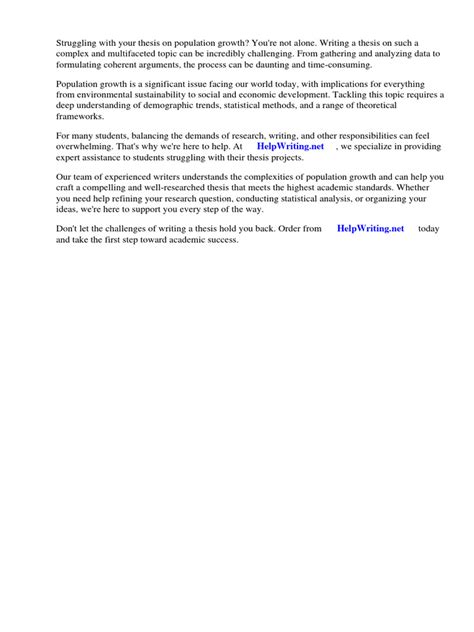 Struggling with your thesis on population growth? You're not alone. Writing a thesis on such a complex and multifaceted topic can be incredibly challenging. From gathering and analyzing data to formulating coherent arguments, the process can be daunting and time-consuming.

Population growth is a significant issue facing our world today, with implications for everything from environmental sustainability to social and economic development. Tackling this topic requires a deep understanding of demographic trends, statistical methods, and a range of theoretical frameworks.

For many students, balancing the demands of research, writing, and other responsibilities can feel overwhelming. That's why we're here to help. At HelpWriting.net , we specialize in providing expert assistance to students struggling with their thesis projects.

Our team of experienced writers understands the complexities of population growth and can help you craft a compelling and well-researched thesis that meets the highest academic standards. Whether you need help refining your research question, conducting statistical analysis, or organizing your ideas, we're here to support you every step of the way.

Don't let the challenges of writing a thesis hold you back. Order from HelpWriting.net today and take the first step toward academic success.